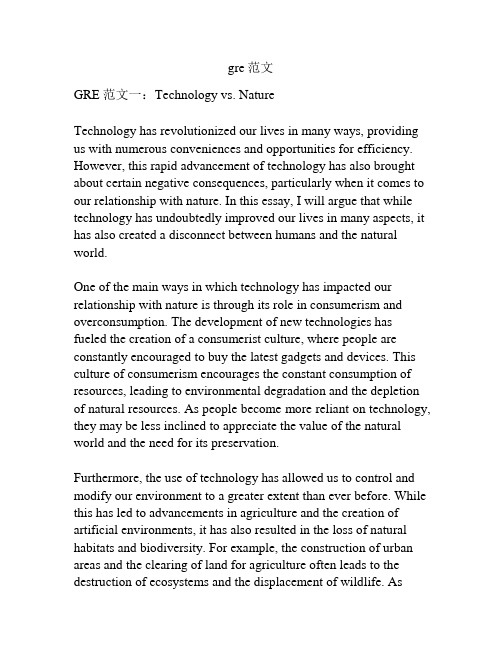 gre 范文

GRE 范文一：Technology vs. Nature

Technology has revolutionized our lives in many ways, providing us with numerous conveniences and opportunities for efficiency. However, this rapid advancement of technology has also brought about certain negative consequences, particularly when it comes to our relationship with nature. In this essay, I will argue that while technology has undoubtedly improved our lives in many aspects, it has also created a disconnect between humans and the natural world.

One of the main ways in which technology has impacted our relationship with nature is through its role in consumerism and overconsumption. The development of new technologies has fueled the creation of a consumerist culture, where people are constantly encouraged to buy the latest gadgets and devices. This culture of consumerism encourages the constant consumption of resources, leading to environmental degradation and the depletion of natural resources. As people become more reliant on technology, they may be less inclined to appreciate the value of the natural world and the need for its preservation.

Furthermore, the use of technology has allowed us to control and modify our environment to a greater extent than ever before. While this has led to advancements in agriculture and the creation of artificial environments, it has also resulted in the loss of natural habitats and biodiversity. For example, the construction of urban areas and the clearing of land for agriculture often leads to the destruction of ecosystems and the displacement of wildlife. As